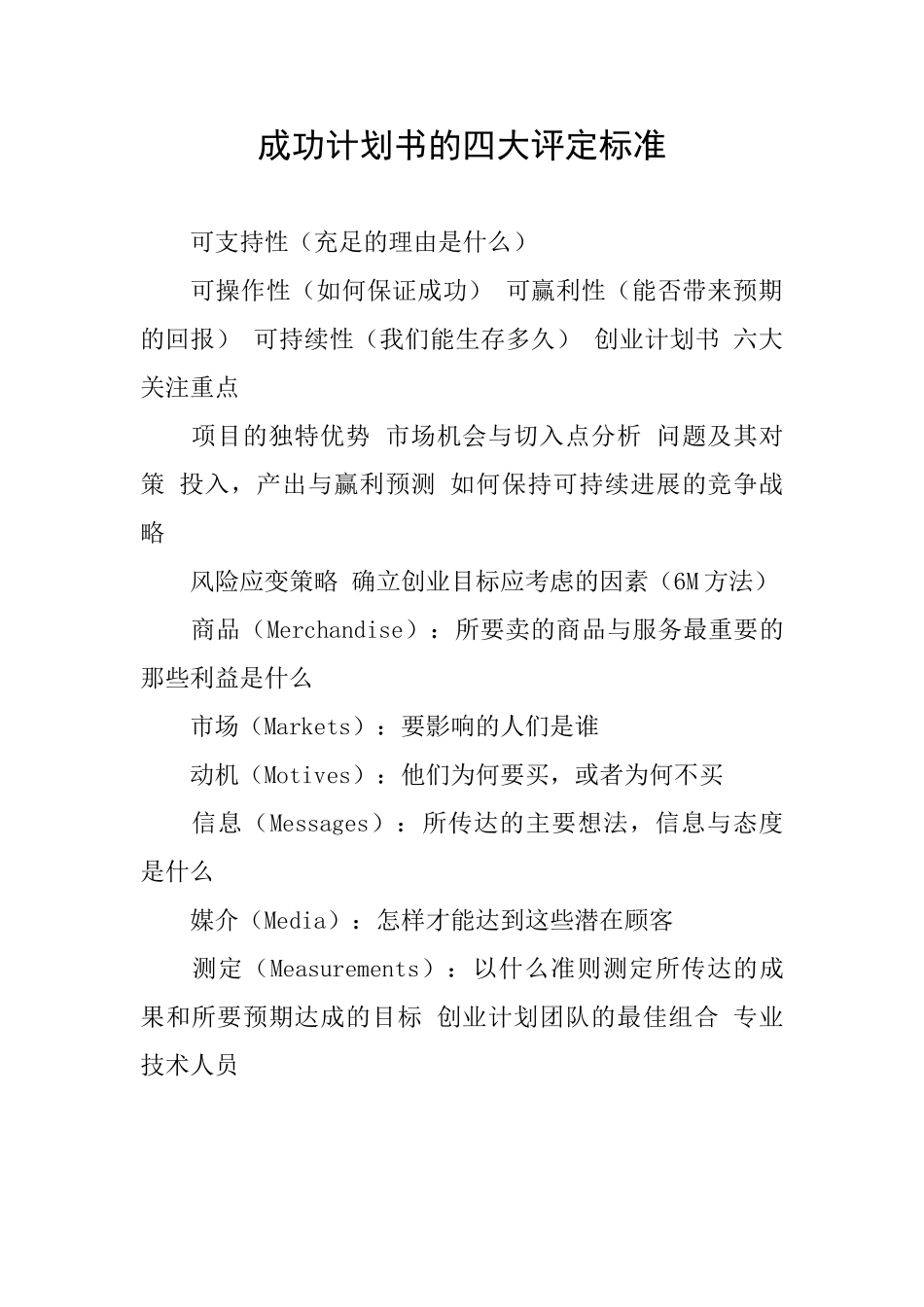 成功计划书的四大评定标准

可支持性（充足的理由是什么）

可操作性（如何保证成功） 可赢利性（能否带来预期的回报） 可持续性（我们能生存多久） 创业计划书 六大关注重点

项目的独特优势 市场机会与切入点分析 问题及其对策 投入，产出与赢利预测 如何保持可持续进展的竞争战略

风险应变策略 确立创业目标应考虑的因素（6M方法）

商品（Merchandise）：所要卖的商品与服务最重要的那些利益是什么

市场（Markets）：要影响的人们是谁

动机（Motives）：他们为何要买，或者为何不买

信息（Messages）：所传达的主要想法，信息与态度是什么

媒介（Media）：怎样才能达到这些潜在顾客

测定（Measurements）：以什么准则测定所传达的成果和所要预期达成的目标 创业计划团队的最佳组合 专业技术人员